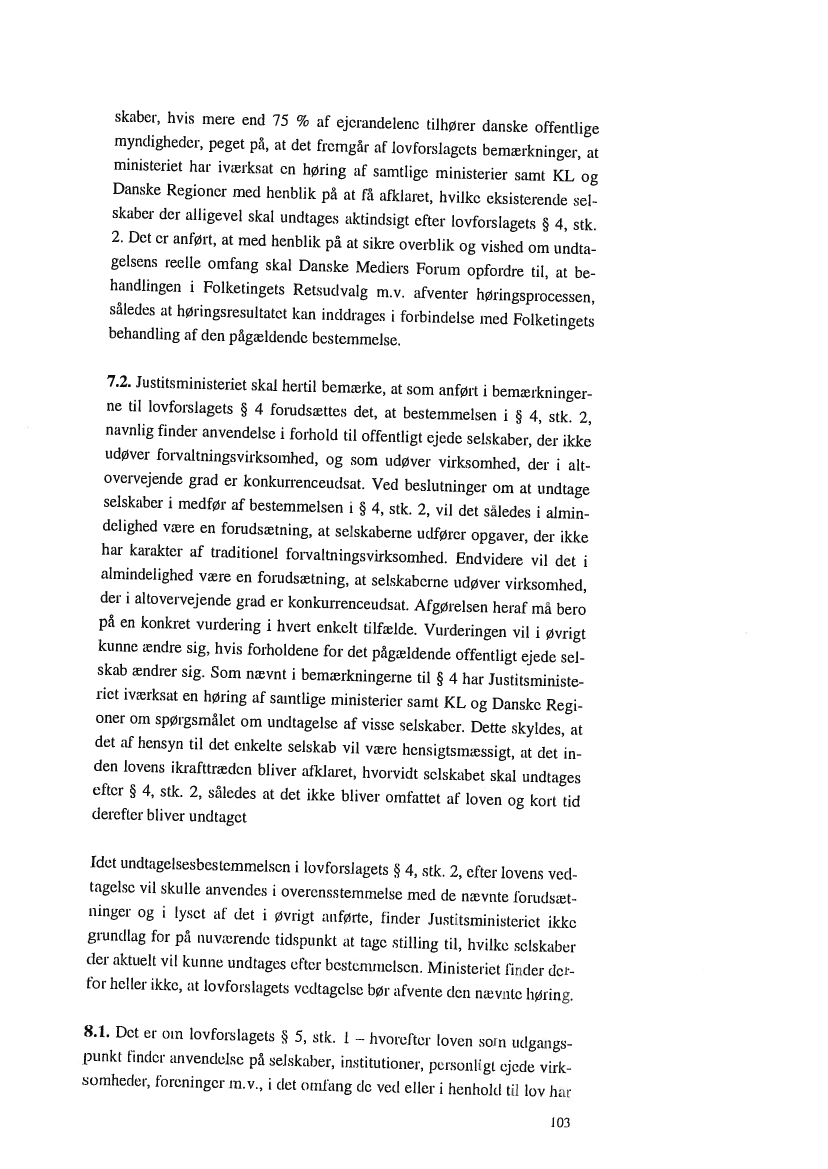 skaber, hvis mere end 75 % af ejerandelene tilhører danske offentlige myndigheder, peget på, at det fremgår af lovforslagets bemærkninger, at ministeriet har iværksat en høring af samtlige ministerier samt KL og Danske Regioner med henblik på at få afklaret, hvilke eksisterende selskaber der alligevel skal undtages aktindsigt efter lovforslagets § 4, stk. 2. Det er anført, at med henblik på at sikre overblik og vished om undtagelsens reelle omfang skal Danske Mediers Forum opfordre til, at behandlingen i Folketingets Retsudvalg m.v. afventer høringsprocessen, således at høringsresultatet kan inddrages i forbindelse med Folketingets behandling af den pågældende bestemmelse.

7.2. Justitsministeriet skal hertil bemærke, at som anført i bemærkningerne til lovforslagets § 4 forudsættes det, at bestemmelsen i § 4, stk. 2, navnlig finder anvendelse i forhold til offentligt ejede selskaber, der ikke udøver forvaltningsvirksomhed, og som udøver virksomhed, der i altovervejende grad er konkurrenceudsat. Ved beslutninger om at undtage selskaber i medfør af bestemmelsen i § 4, stk. 2, vil det således i almindelighed være en forudsætning, at selskaberne udfører opgaver, der ikke har karakter af traditionel forvaltningsvirksomhed. Endvidere vil det i almindelighed være en forudsætning, at selskaberne udøver virksomhed, der i altovervejende grad er konkurrenceudsat. Afgørelsen heraf må bero på en konkret vurdering i hvert enkelt tilfælde. Vurderingen vil i øvrigt kunne ændre sig, hvis forholdene for det pågældende offentligt ejede selskab ændrer sig. Som nævnt i bemærkningerne til § 4 har Justitsministeriet iværksat en høring af samtlige ministerier samt KL og Danske Regioner om spørgsmålet om undtagelse af visse selskaber. Dette skyldes, at det af hensyn til det enkelte selskab vil være hensigtsmæssigt, at det inden lovens ikrafttræden bliver afklaret, hvorvidt selskabet skal undtages efter § 4, stk. 2, således at det ikke bliver omfattet af loven og kort tid derefter bliver undtaget

Idet undtagelsesbestemmelsen i lovforslagets § 4, stk. 2, efter lovens vedtagelse vil skulle anvendes i overensstemmelse med de nævnte forudsætninger og i lyset af det i øvrigt anførte, finder Justitsministeriet ikke grundlag for på nuværende tidspunkt at tage stilling til, hvilke selskaber der aktuelt vil kunne undtages efter bestemmelsen. Ministeriet finder derfor heller ikke, at lovforslagets vedtagelse bør afvente den nævnte høring.

8.1. Det er om lovforslagets § 5, stk. 1 – hvorefter loven som udgangspunkt finder anvendelse på selskaber, institutioner, personligt ejede virksomheder, foreninger m.v., i det omfang de ved eller i henhold til lov har

103